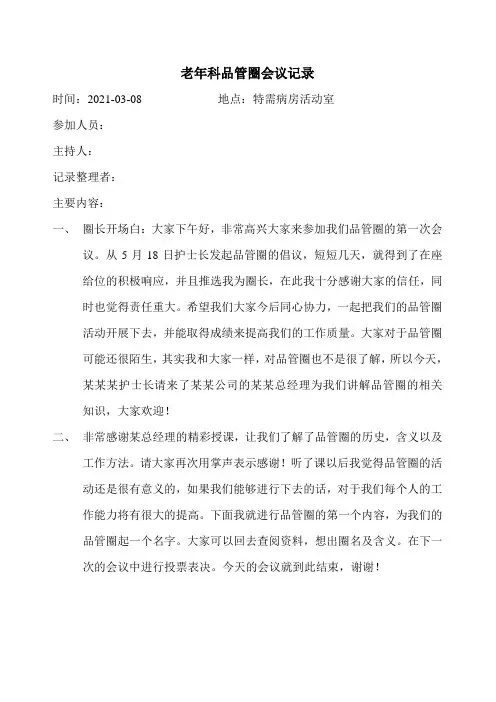 老年科品管圈会议记录

时间：2021-03-08　　　　　　地点：特需病房活动室

参加人员：

主持人：

记录整理者：

主要内容：

一、　圈长开场白：大家下午好，非常高兴大家来参加我们品管圈的第一次会议。从 5 月 18 日护士长发起品管圈的倡议，短短几天，就得到了在座给位的积极响应，并且推选我为圈长，在此我十分感谢大家的信任，同时也觉得责任重大。希望我们大家今后同心协力，一起把我们的品管圈活动开展下去，并能取得成绩来提高我们的工作质量。大家对于品管圈可能还很陌生，其实我和大家一样，对品管圈也不是很了解，所以今天，某某某护士长请来了某某公司的某某总经理为我们讲解品管圈的相关知识，大家欢迎！

二、　非常感谢某总经理的精彩授课，让我们了解了品管圈的历史，含义以及工作方法。请大家再次用掌声表示感谢！听了课以后我觉得品管圈的活动还是很有意义的，如果我们能够进行下去的话，对于我们每个人的工作能力将有很大的提高。下面我就进行品管圈的第一个内容，为我们的品管圈起一个名字。大家可以回去查阅资料，想出圈名及含义。在下一次的会议中进行投票表决。今天的会议就到此结束，谢谢！